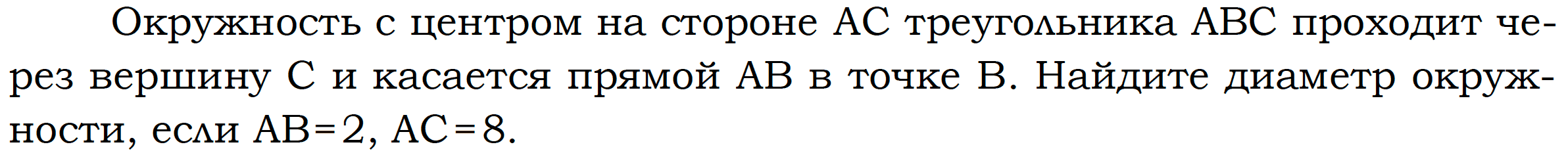 Окружность с центром на стороне AC треугольника ABC проходит через вершину C и касается прямой AB в точке B. Найдите диаметр окружности, если $AB=2$, $AC=8$.